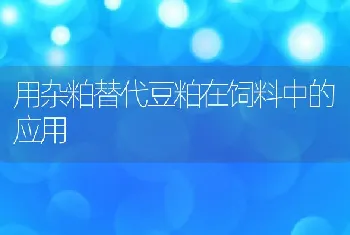 用杂粕替代豆粕在饲料中的应用